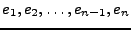 $e_1, e_2, \ldots, e_{n-1}, e_n$